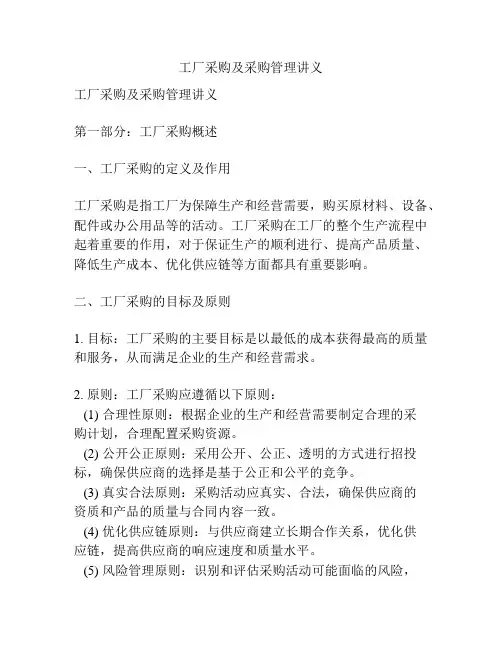 工厂采购及采购管理讲义

工厂采购及采购管理讲义

第一部分：工厂采购概述

一、工厂采购的定义及作用

工厂采购是指工厂为保障生产和经营需要，购买原材料、设备、配件或办公用品等的活动。工厂采购在工厂的整个生产流程中起着重要的作用，对于保证生产的顺利进行、提高产品质量、降低生产成本、优化供应链等方面都具有重要影响。

二、工厂采购的目标及原则

1. 目标：工厂采购的主要目标是以最低的成本获得最高的质量和服务，从而满足企业的生产和经营需求。

2. 原则：工厂采购应遵循以下原则：
(1) 合理性原则：根据企业的生产和经营需要制定合理的采购计划，合理配置采购资源。
(2) 公开公正原则：采用公开、公正、透明的方式进行招投标，确保供应商的选择是基于公正和公平的竞争。
(3) 真实合法原则：采购活动应真实、合法，确保供应商的资质和产品的质量与合同内容一致。
(4) 优化供应链原则：与供应商建立长期合作关系，优化供应链，提高供应商的响应速度和质量水平。
(5) 风险管理原则：识别和评估采购活动可能面临的风险，